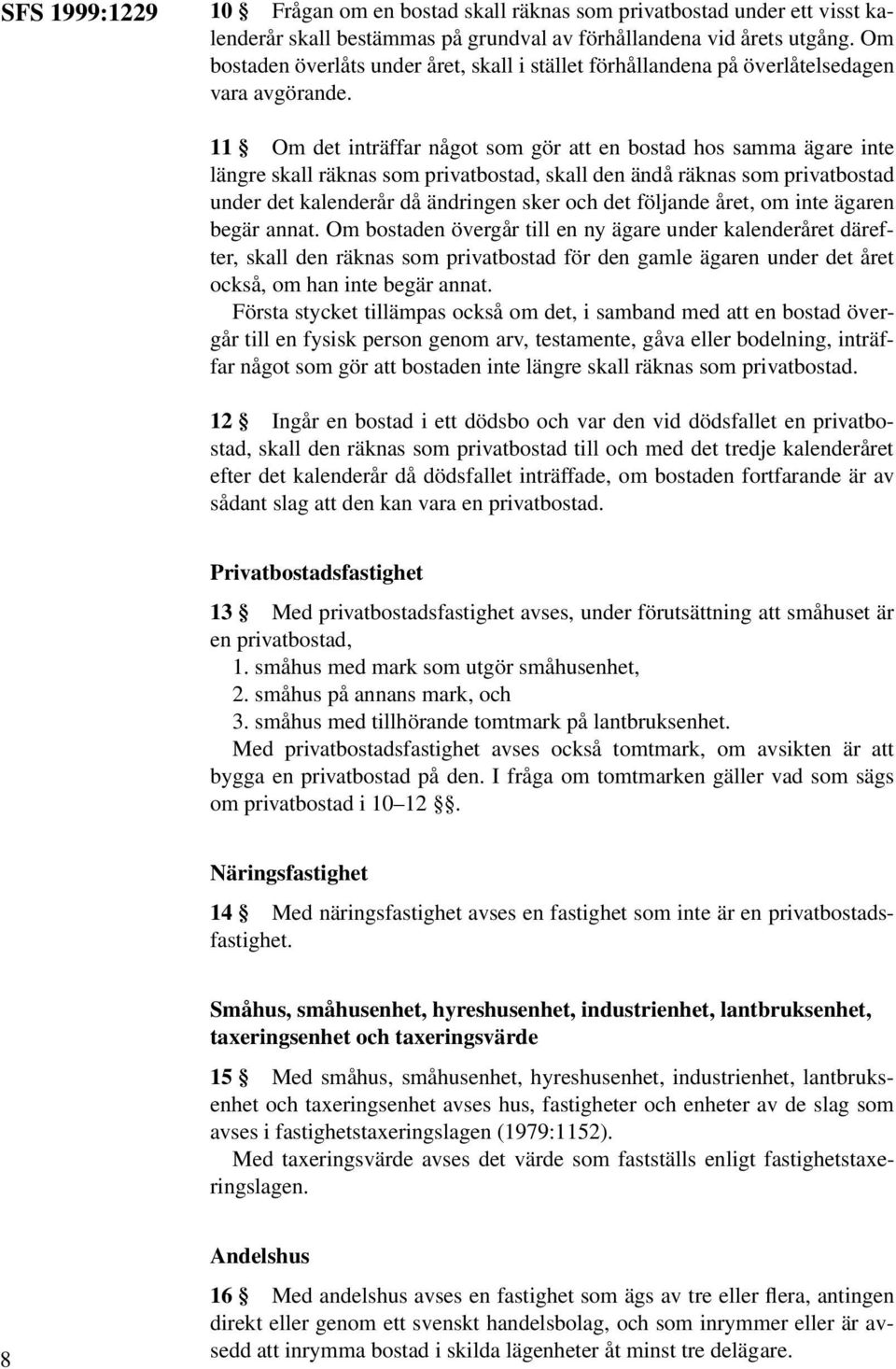 SFS 1999:1229

10 § Frågan om en bostad skall räknas som privatbostad under ett visst kalenderår skall bestämmas på grundval av förhållandena vid årets utgång. Om bostaden överlåts under året, skall i stället förhållandena på överlåtelsedagen vara avgörande.

11 § Om det inträffar något som gör att en bostad hos samma ägare inte längre skall räknas som privatbostad, skall den ändå räknas som privatbostad under det kalenderår då ändringen sker och det följande året, om inte ägaren begär annat. Om bostaden övergår till en ny ägare under kalenderåret därefter, skall den räknas som privatbostad för den gamle ägaren under det året också, om han inte begär annat.

Första stycket tillämpas också om det, i samband med att en bostad övergår till en fysisk person genom arv, testamente, gåva eller bodelning, inträffar något som gör att bostaden inte längre skall räknas som privatbostad.

12 § Ingår en bostad i ett dödsbo och var den vid dödsfallet en privatbostad, skall den räknas som privatbostad till och med det tredje kalenderåret efter det kalenderår då dödsfallet inträffade, om bostaden fortfarande är av sådant slag att den kan vara en privatbostad.

Privatbostadsfastighet

13 § Med privatbostadsfastighet avses, under förutsättning att småhuset är en privatbostad,
1. småhus med mark som utgör småhusenhet,
2. småhus på annans mark, och
3. småhus med tillhörande tomtmark på lantbruksenhet.

Med privatbostadsfastighet avses också tomtmark, om avsikten är att bygga en privatbostad på den. I fråga om tomtmarken gäller vad som sägs om privatbostad i 10–12 §§.

Näringsfastighet

14 § Med näringsfastighet avses en fastighet som inte är en privatbostadsfastighet.

Småhus, småhusenhet, hyreshusenhet, industrienhet, lantbruksenhet, taxeringsenhet och taxeringsvärde

15 § Med småhus, småhusenhet, hyreshusenhet, industrienhet, lantbruksenhet och taxeringsenhet avses hus, fastigheter och enheter av de slag som avses i fastighetstaxeringslagen (1979:1152).

Med taxeringsvärde avses det värde som fastställs enligt fastighetstaxeringslagen.

Andelshus

16 § Med andelshus avses en fastighet som ägs av tre eller flera, antingen direkt eller genom ett svenskt handelsbolag, och som inrymmer eller är avsedd att inrymma bostad i skilda lägenheter åt minst tre delägare.

8